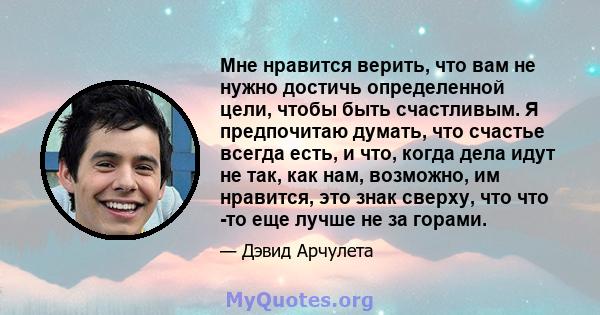 Мне нравится верить, что вам не нужно достичь определенной цели, чтобы быть счастливым. Я предпочитаю думать, что счастье всегда есть, и что, когда дела идут не так, как нам, возможно, им нравится, это знак сверху, что что -то еще лучше не за горами.

— Дэвид Арчулета

MyQuotes.org